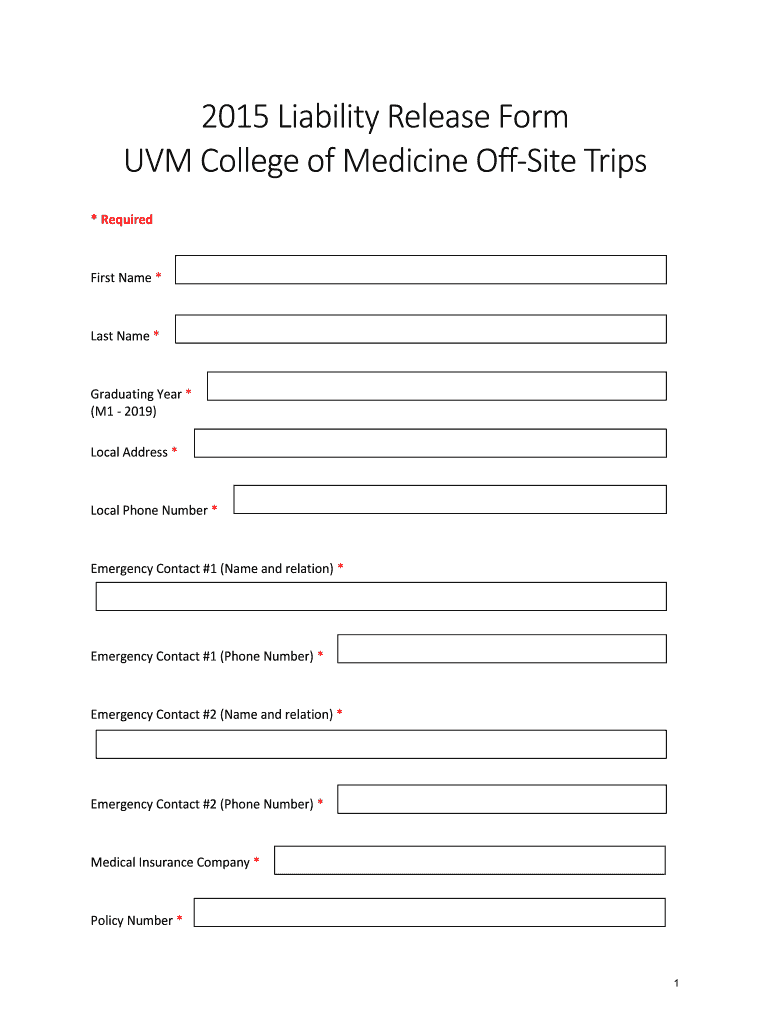 2015 Liability Release Form
UVM College of Medicine Off-Site Trips

* Required

First Name *

Last Name *

Graduating Year *
(M1 - 2019)

Local Address *

Local Phone Number *

Emergency Contact #1 (Name and relation) *

Emergency Contact #1 (Phone Number) *

Emergency Contact #2 (Name and relation) *

Emergency Contact #2 (Phone Number) *

Medical Insurance Company *

Policy Number *

1